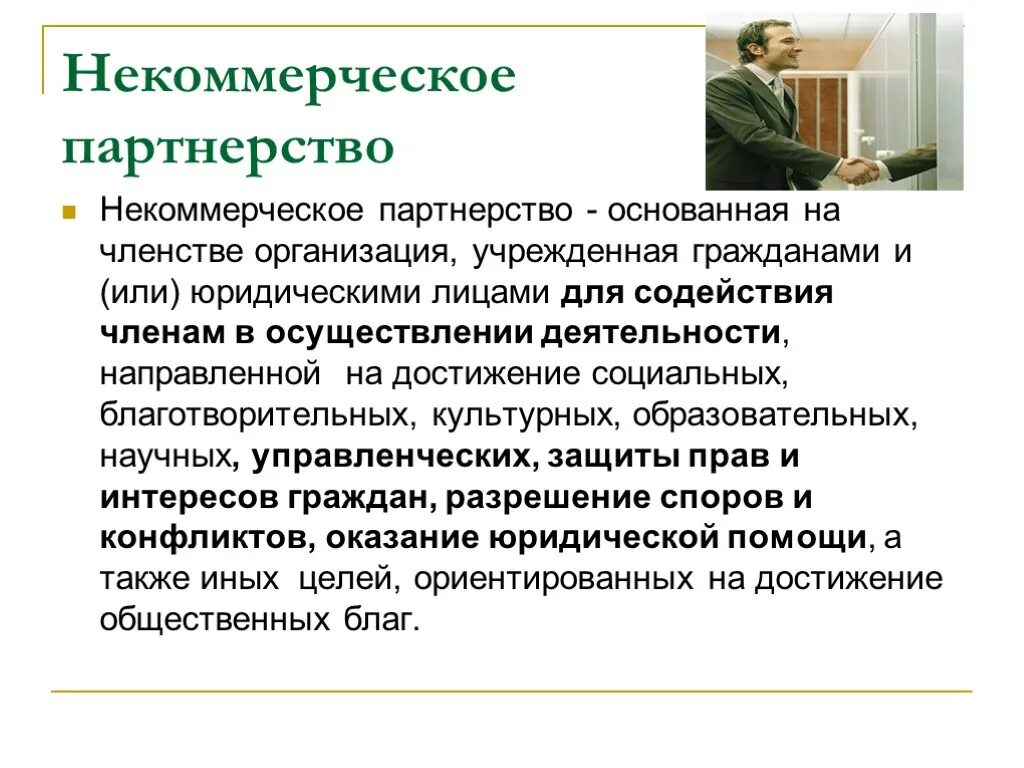 Некоммерческое партнерство

Некоммерческое партнерство - основанная на членстве организация, учрежденная гражданами и (или) юридическими лицами для содействия членам в осуществлении деятельности, направленной на достижение социальных, благотворительных, культурных, образовательных, научных, управленческих, защиты прав и интересов граждан, разрешение споров и конфликтов, оказание юридической помощи, а также иных целей, ориентированных на достижение общественных благ.